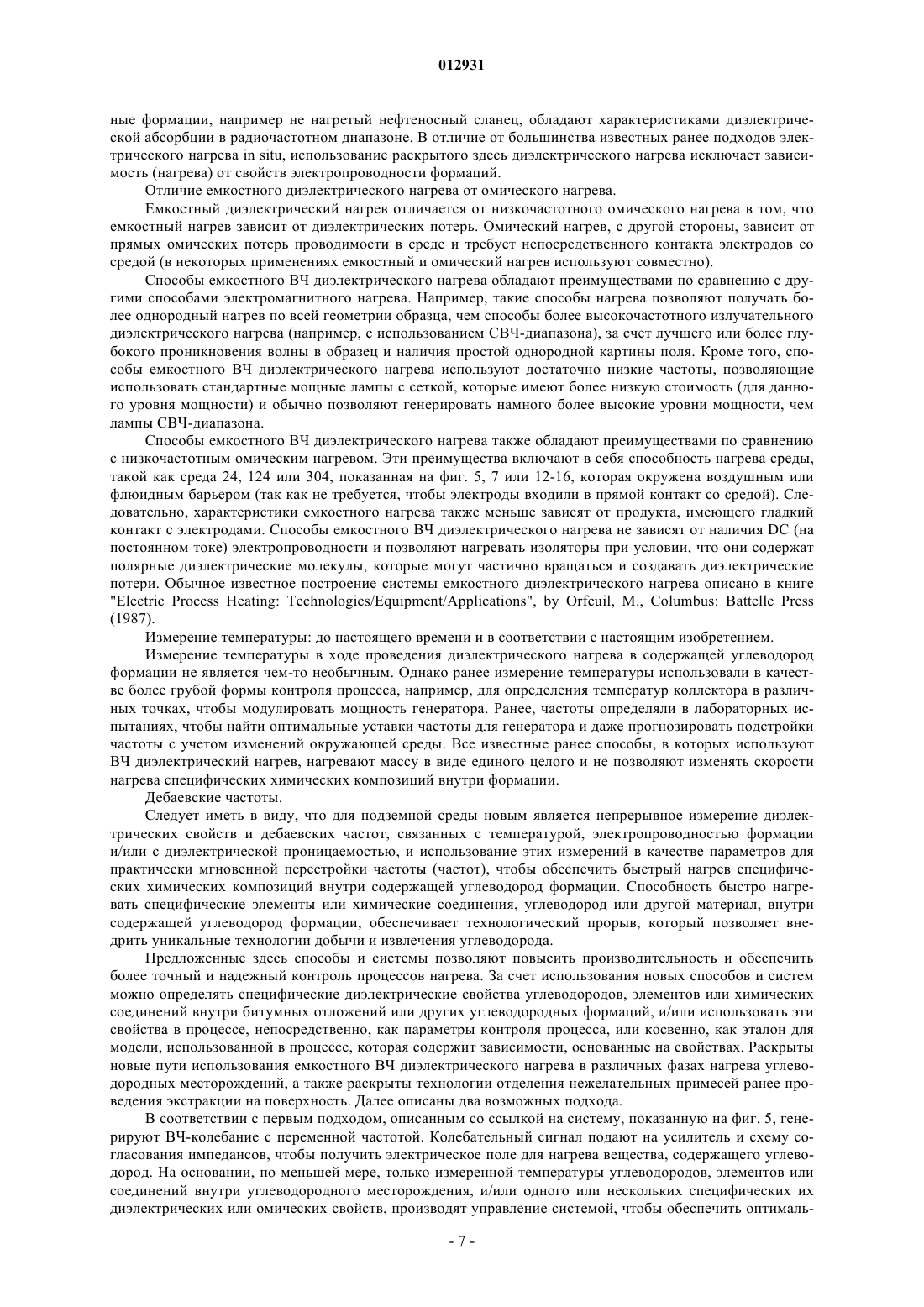 012931

ные формации, например не нагретый нефтеносный сланец, обладают характеристиками диэлектрической абсорбции в радиочастотном диапазоне. В отличие от большинства известных ранее подходов электрического нагрева in situ, использование раскрытого здесь диэлектрического нагрева исключает зависимость (нагрева) от свойств электропроводности формаций.

Отличие емкостного диэлектрического нагрева от омического нагрева.

Емкостный диэлектрический нагрев отличается от низкочастотного омического нагрева в том, что емкостный нагрев зависит от диэлектрических потерь. Омический нагрев, с другой стороны, зависит от прямых омических потерь проводимости в среде и требует непосредственного контакта электродов со средой (в некоторых применениях емкостный и омический нагрев используют совместно).

Способы емкостного ВЧ диэлектрического нагрева обладают преимуществами по сравнению с другими способами электромагнитного нагрева. Например, такие способы нагрева позволяют получать более однородный нагрев по всей геометрии образца, чем способы более высокочастотного излучательного диэлектрического нагрева (например, с использованием СВЧ-диапазона), за счет лучшего или более глубокого проникновения волны в образец и наличия простой однородной картины поля. Кроме того, способы емкостного ВЧ диэлектрического нагрева используют достаточно низкие частоты, позволяющие использовать стандартные мощные лампы с сеткой, которые имеют более низкую стоимость (для данного уровня мощности) и обычно позволяют генерировать намного более высокие уровни мощности, чем лампы СВЧ-диапазона.

Способы емкостного ВЧ диэлектрического нагрева также обладают преимуществами по сравнению с низкочастотным омическим нагревом. Эти преимущества включают в себя способность нагрева среды, такой как среда 24, 124 или 304, показанная на фиг. 5, 7 или 12-16, которая окружена воздушным или флюидным барьером (так как не требуется, чтобы электроды входили в прямой контакт со средой). Следовательно, характеристики емкостного нагрева также меньше зависят от продукта, имеющего гладкий контакт с электродами. Способы емкостного ВЧ диэлектрического нагрева не зависят от наличия DC (на постоянном токе) электропроводности и позволяют нагревать изоляторы при условии, что они содержат полярные диэлектрические молекулы, которые могут частично вращаться и создавать диэлектрические потери. Обычное известное построение системы емкостного диэлектрического нагрева описано в книге "Electric Process Heating: Technologies/Equipment/Applications", by Orfeuil, M., Columbus: Battelle Press (1987).

Измерение температуры: до настоящего времени и в соответствии с настоящим изобретением.

Измерение температуры в ходе проведения диэлектрического нагрева в содержащей углеводород формации не является чем-то необычным. Однако ранее измерение температуры использовали в качестве более грубой формы контроля процесса, например, для определения температур коллектора в различных точках, чтобы модулировать мощность генератора. Ранее, частоты определяли в лабораторных испытаниях, чтобы найти оптимальные уставки частоты для генератора и даже прогнозировать подстройки частоты с учетом изменений окружающей среды. Все известные ранее способы, в которых используют ВЧ диэлектрический нагрев, нагревают массу в виде единого целого и не позволяют изменять скорости нагрева специфических химических композиций внутри формации.

Дебаевские частоты.

Следует иметь в виду, что для подземной среды новым является непрерывное измерение диэлектрических свойств и дебаевских частот, связанных с температурой, электропроводностью формации и/или с диэлектрической проницаемостью, и использование этих измерений в качестве параметров для практически мгновенной перестройки частоты (частот), чтобы обеспечить быстрый нагрев специфических химических композиций внутри содержащей углеводород формации. Способность быстро нагревать специфические элементы или химические соединения, углеводород или другой материал, внутри содержащей углеводород формации, обеспечивает технологический прорыв, который позволяет внедрить уникальные технологии добычи и извлечения углеводорода.

Предложенные здесь способы и системы позволяют повысить производительность и обеспечить более точный и надежный контроль процессов нагрева. За счет использования новых способов и систем можно определять специфические диэлектрические свойства углеводородов, элементов или химических соединений внутри битумных отложений или других углеводородных формаций, и/или использовать эти свойства в процессе, непосредственно, как параметры контроля процесса, или косвенно, как эталон для модели, использованной в процессе, которая содержит зависимости, основанные на свойствах. Раскрыты новые пути использования емкостного ВЧ диэлектрического нагрева в различных фазах нагрева углеводородных месторождений, а также раскрыты технологии отделения нежелательных примесей ранее проведения экстракции на поверхность. Далее описаны два возможных подхода.

В соответствии с первым подходом, описанным со ссылкой на систему, показанную на фиг. 5, генерируют ВЧ-колебание с переменной частотой. Колебательный сигнал подают на усилитель и схему согласования импедансов, чтобы получить электрическое поле для нагрева вещества, содержащего углеводород. На основании, по меньшей мере, только измеренной температуры углеводородов, элементов или соединений внутри углеводородного месторождения, и/или одного или нескольких специфических их диэлектрических или омических свойств, производят управление системой, чтобы обеспечить оптималь-

- 7 -